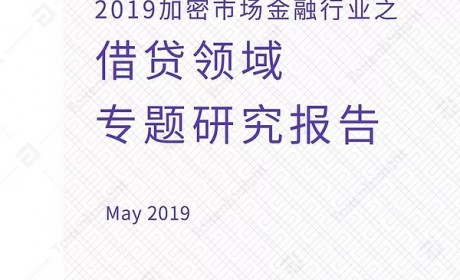 2019加密市场金融行业之

借贷领域

专题研究报告

May 2019